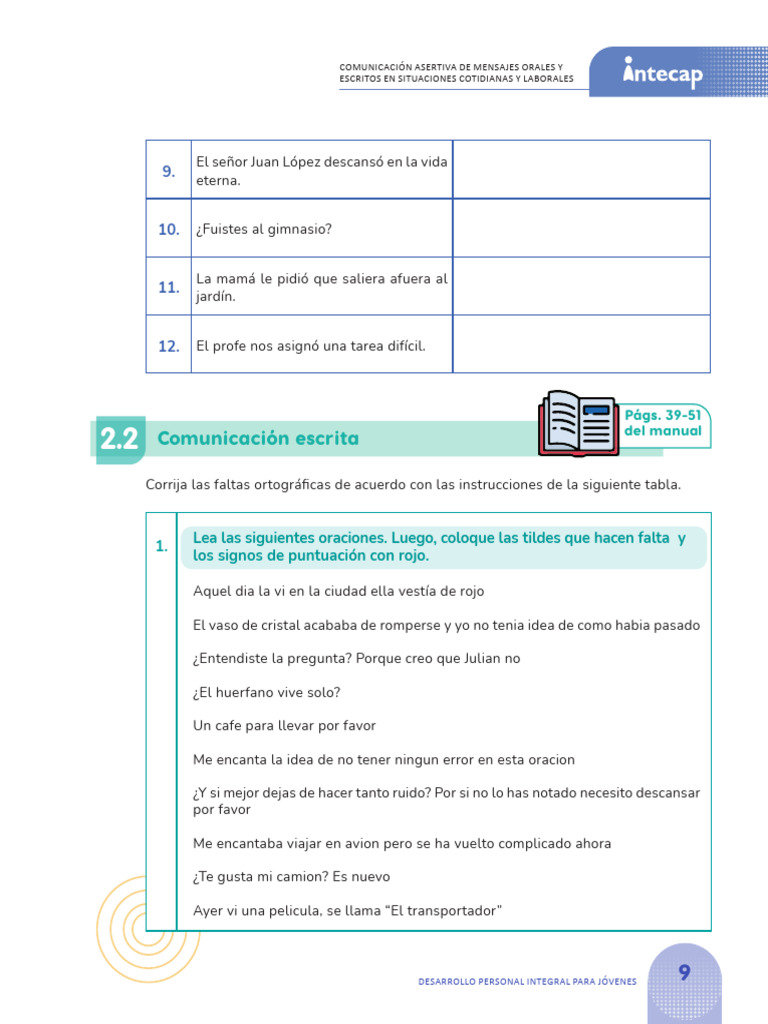 COMUNICACIÓN ASERTIVA DE MENSAJES ORALES Y ESCRITOS EN SITUACIONES COTIDIANAS Y LABORALES

intecap

| 9. | El señor Juan López descansó en la vida eterna. | |
|---|---|---|
| 10. | ¿Fuistes al gimnasio? | |
| 11. | La mamá le pidió que saliera afuera al jardín. | |
| 12. | El profe nos asignó una tarea difícil. | |

2.2 Comunicación escrita

Págs. 39-51 del manual

Corrija las faltas ortográficas de acuerdo con las instrucciones de la siguiente tabla.

1. Lea las siguientes oraciones. Luego, coloque las tildes que hacen falta y los signos de puntuación con rojo.

Aquel dia la vi en la ciudad ella vestía de rojo

El vaso de cristal acababa de romperse y yo no tenia idea de como habia pasado

¿Entendiste la pregunta? Porque creo que Julian no

¿El huerfano vive solo?

Un cafe para llevar por favor

Me encanta la idea de no tener ningun error en esta oracion

¿Y si mejor dejas de hacer tanto ruido? Por si no lo has notado necesito descansar por favor

Me encantaba viajar en avion pero se ha vuelto complicado ahora

¿Te gusta mi camion? Es nuevo

Ayer vi una pelicula, se llama “El transportador”

DESARROLLO PERSONAL INTEGRAL PARA JÓVENES

9